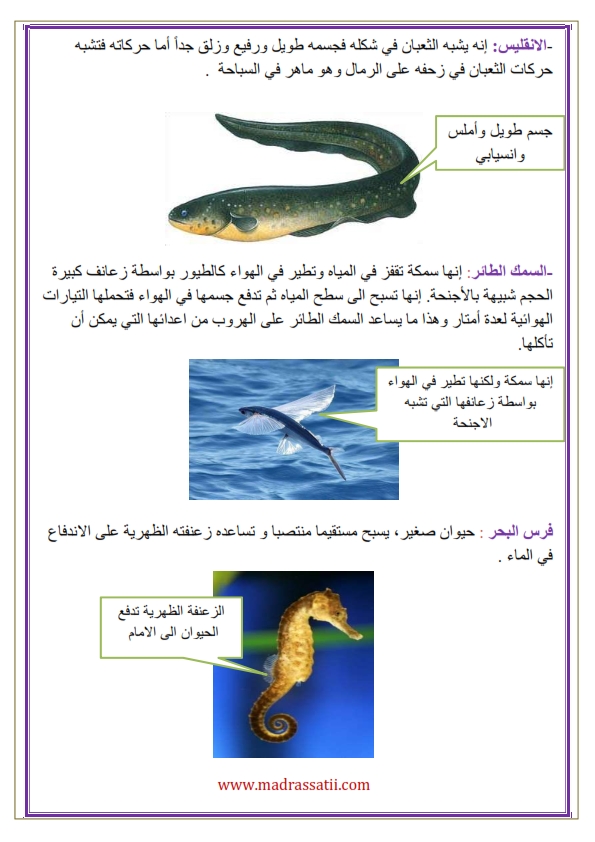 -الانقليس: إنه يشبه الثعبان في شكله فجسمه طويل ورفيع وزلق جداً أما حركاته فتشبه حركات الثعبان في زحفه على الرمال وهو ماهر في السباحة .

جسم طويل وأملس وانسيابي

-السمك الطائر: إنها سمكة تقفز في المياه وتطير في الهواء كالطيور بواسطة زعانف كبيرة الحجم شبيهة بالأجنحة. إنها تسبح الى سطح المياه ثم تدفع جسمها في الهواء فتحملها التيارات الهوائية لعدة أمتار وهذا ما يساعد السمك الطائر على الهروب من اعدائها التي يمكن أن تأكلها.

إنها سمكة ولكنها تطير في الهواء بواسطة زعانفها التي تشبه الاجنحة

فرس البحر : حيوان صغير، يسبح مستقيما منتصبا و تساعده زعنفته الظهرية على الاندفاع في الماء .

الزعنفة الظهرية تدفع الحيوان الى الامام

www.madrassatii.com